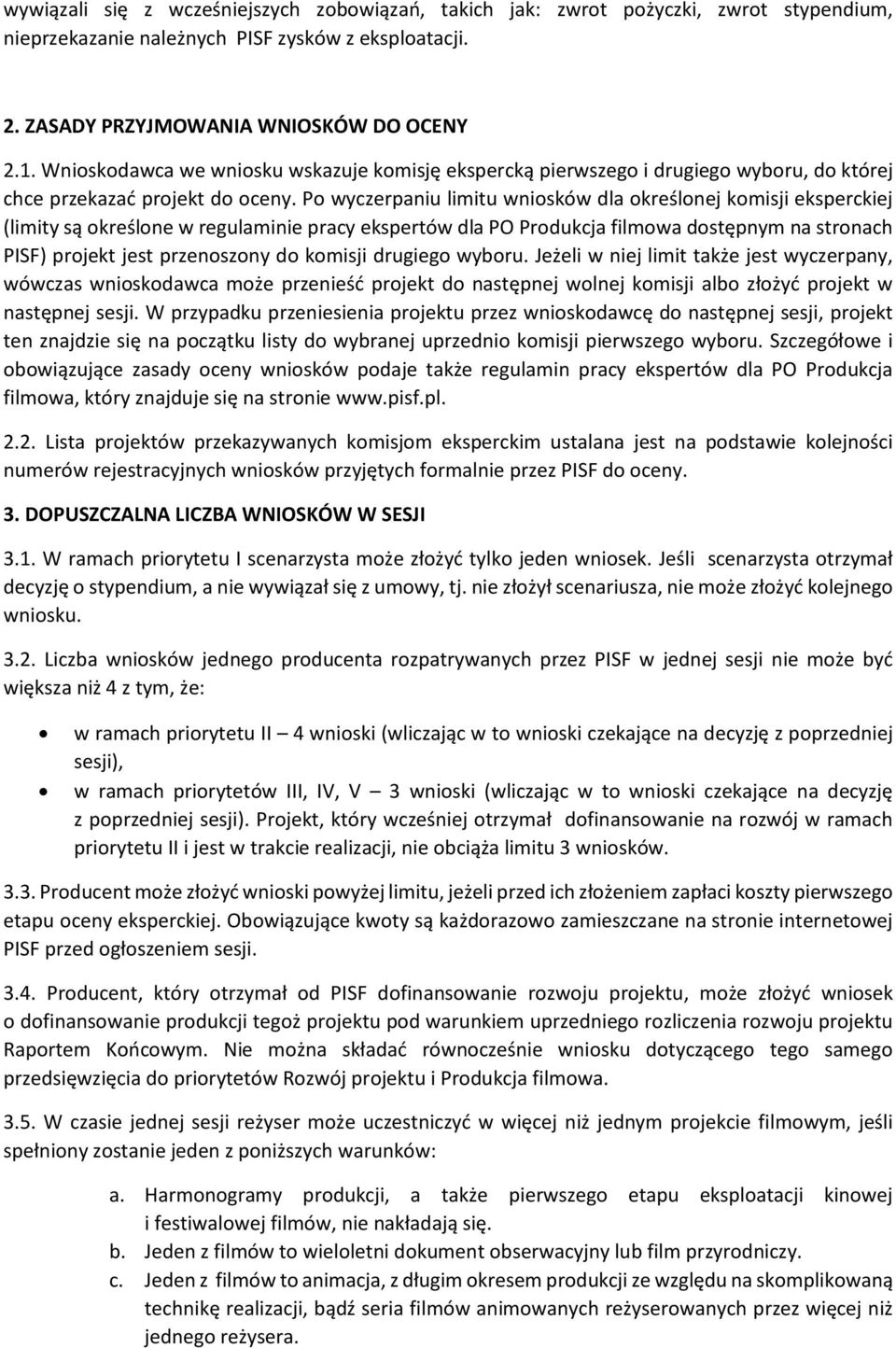 wywiązali się z wcześniejszych zobowiązań, takich jak: zwrot pożyczki, zwrot stypendium, nieprzekazanie należnych PISF zysków z eksploatacji.

2. ZASADY PRZYJMOWANIA WNIOSKÓW DO OCENY

2.1. Wnioskodawca we wniosku wskazuje komisję ekspercką pierwszego i drugiego wyboru, do której chce przekazać projekt do oceny. Po wyczerpaniu limitu wniosków dla określonej komisji eksperckiej (limity są określone w regulaminie pracy ekspertów dla PO Produkcja filmowa dostępnym na stronach PISF) projekt jest przenoszony do komisji drugiego wyboru. Jeżeli w niej limit także jest wyczerpany, wówczas wnioskodawca może przenieść projekt do następnej wolnej komisji albo złożyć projekt w następnej sesji. W przypadku przeniesienia projektu przez wnioskodawcę do następnej sesji, projekt ten znajdzie się na początku listy do wybranej uprzednio komisji pierwszego wyboru. Szczegółowe i obowiązujące zasady oceny wniosków podaje także regulamin pracy ekspertów dla PO Produkcja filmowa, który znajduje się na stronie www.pisf.pl.

2.2. Lista projektów przekazywanych komisjom eksperckim ustalana jest na podstawie kolejności numerów rejestracyjnych wniosków przyjętych formalnie przez PISF do oceny.

3. DOPUSZCZALNA LICZBA WNIOSKÓW W SESJI

3.1. W ramach priorytetu I scenarzysta może złożyć tylko jeden wniosek. Jeśli scenarzysta otrzymał decyzję o stypendium, a nie wywiązał się z umowy, tj. nie złożył scenariusza, nie może złożyć kolejnego wniosku.

3.2. Liczba wniosków jednego producenta rozpatrywanych przez PISF w jednej sesji nie może być większa niż 4 z tym, że:

• w ramach priorytetu II – 4 wnioski (wliczając w to wnioski czekające na decyzję z poprzedniej sesji),
• w ramach priorytetów III, IV, V – 3 wnioski (wliczając w to wnioski czekające na decyzję z poprzedniej sesji). Projekt, który wcześniej otrzymał dofinansowanie na rozwój w ramach priorytetu II i jest w trakcie realizacji, nie obciąża limitu 3 wniosków.

3.3. Producent może złożyć wnioski powyżej limitu, jeżeli przed ich złożeniem zapłaci koszty pierwszego etapu oceny eksperckiej. Obowiązujące kwoty są każdorazowo zamieszczane na stronie internetowej PISF przed ogłoszeniem sesji.

3.4. Producent, który otrzymał od PISF dofinansowanie rozwoju projektu, może złożyć wniosek o dofinansowanie produkcji tegoż projektu pod warunkiem uprzedniego rozliczenia rozwoju projektu Raportem Końcowym. Nie można składać równocześnie wniosku dotyczącego tego samego przedsięwzięcia do priorytetów Rozwój projektu i Produkcja filmowa.

3.5. W czasie jednej sesji reżyser może uczestniczyć w więcej niż jednym projekcie filmowym, jeśli spełniony zostanie jeden z poniższych warunków:

a. Harmonogramy produkcji, a także pierwszego etapu eksploatacji kinowej i festiwalowej filmów, nie nakładają się.
b. Jeden z filmów to wieloletni dokument obserwacyjny lub film przyrodniczy.
c. Jeden z filmów to animacja, z długim okresem produkcji ze względu na skomplikowaną technikę realizacji, bądź seria filmów animowanych reżyserowanych przez więcej niż jednego reżysera.